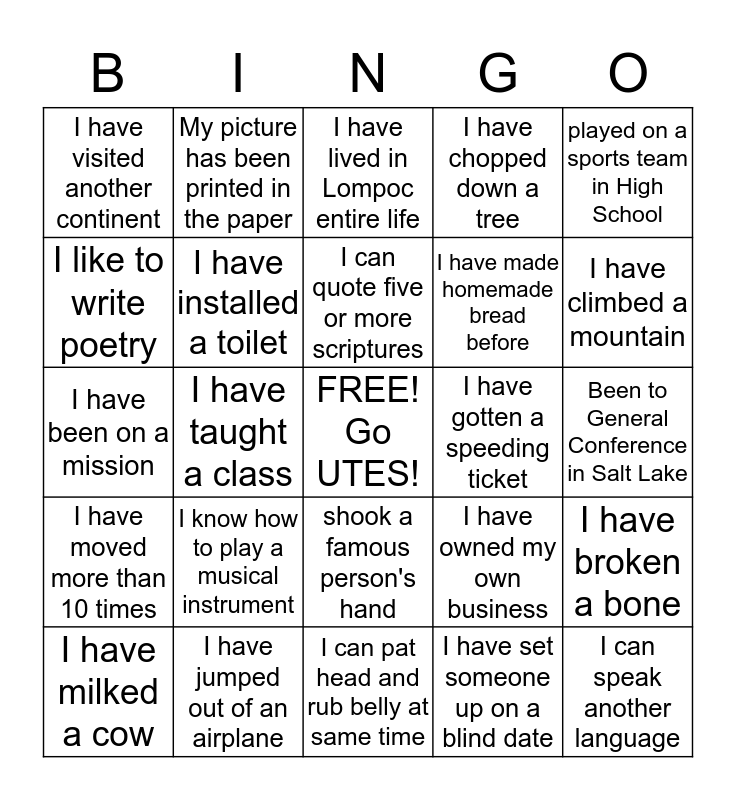 | B | I | N | G | O |
|---|---|---|---|---|
| I have visited another continent | My picture has been printed in the paper | I have lived in Lompoc entire life | I have chopped down a tree | played on a sports team in High School |
| I like to write poetry | I have installed a toilet | I can quote five or more scriptures | I have made homemade bread before | I have climbed a mountain |
| I have been on a mission | I have taught a class | FREE! Go UTES! | I have gotten a speeding ticket | Been to General Conference in Salt Lake |
| I have moved more than 10 times | I know how to play a musical instrument | shook a famous person's hand | I have owned my own business | I have broken a bone |
| I have milked a cow | I have jumped out of an airplane | I can pat head and rub belly at same time | I have set someone up on a blind date | I can speak another language |